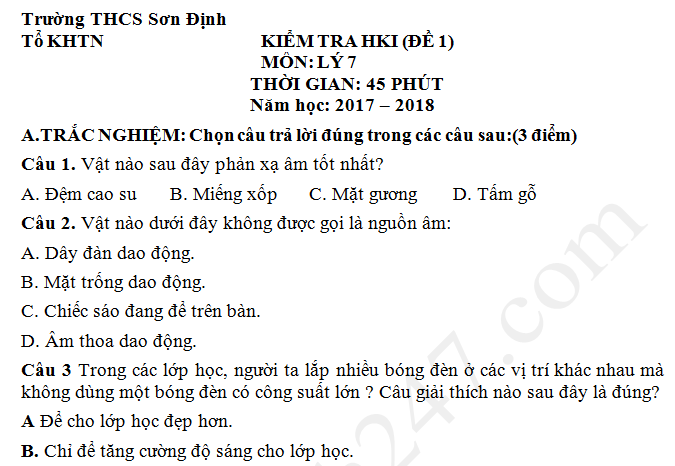 Trường THCS Sơn Định
Tổ KHTN

KIỂM TRA HKI (ĐỀ 1)
MÔN: LÝ 7
THỜI GIAN: 45 PHÚT
Năm học: 2017 – 2018

A.TRẮC NGHIỆM: Chọn câu trả lời đúng trong các câu sau:(3 điểm)

Câu 1. Vật nào sau đây phản xạ âm tốt nhất?

A. Đệm cao su B. Miếng xốp C. Mặt gương D. Tấm gỗ

Câu 2. Vật nào dưới đây không được gọi là nguồn âm:

A. Dây đàn dao động.

B. Mặt trống dao động.

C. Chiếc sáo đang để trên bàn.

D. Âm thoa dao động.

Câu 3 Trong các lớp học, người ta lắp nhiều bóng đèn ở các vị trí khác nhau mà không dùng một bóng đèn có công suất lớn ? Câu giải thích nào sau đây là đúng?

A Để cho lớp học đẹp hơn.

B. Chỉ để tăng cường độ sáng cho lớp học.

247.com